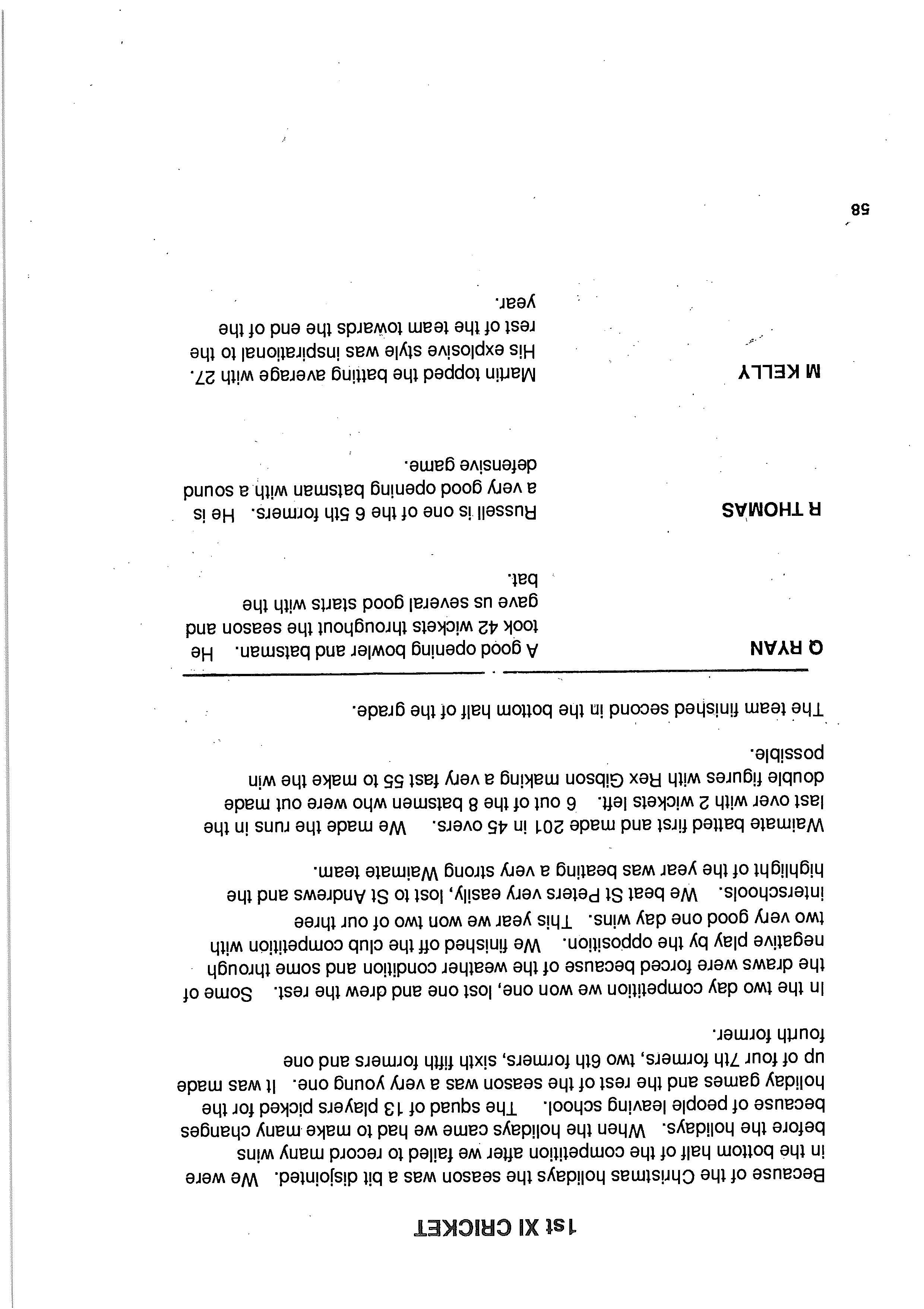 1st XI CRICKET

Because of the Christmas holidays the season was a bit disjointed. We were in the bottom half of the competition after we failed to record many wins before the holidays. When the holidays came we had to make many changes because of people leaving school. The squad of 13 players picked for the holiday games and the rest of the season was a very young one. It was made up of four 7th formers, two 6th formers, sixth fifth formers and one fourth former.

In the two day competition we won one, lost one and drew the rest. Some of the draws were forced because of the weather condition and some through negative play by the opposition. We finished off the club competition with two very good one day wins. This year we won two of our three interschools. We beat St Peters very easily, lost to St Andrews and the highlight of the year was beating a very strong Waimate team.

Waimate batted first and made 201 in 45 overs. We made the runs in the last over with 2 wickets left. 6 out of the 8 batsmen who were out made double figures with Rex Gibson making a very fast 55 to make the win possible.

The team finished second in the bottom half of the grade.

Q RYAN
A good opening bowler and batsman. He took 42 wickets throughout the season and gave us several good starts with the bat.

R THOMAS
Russell is one of the 6 5th formers. He is a very good opening batsman with a sound defensive game.

M KELLY
Martin topped the batting average with 27. His explosive style was inspirational to the rest of the team towards the end of the year.

58